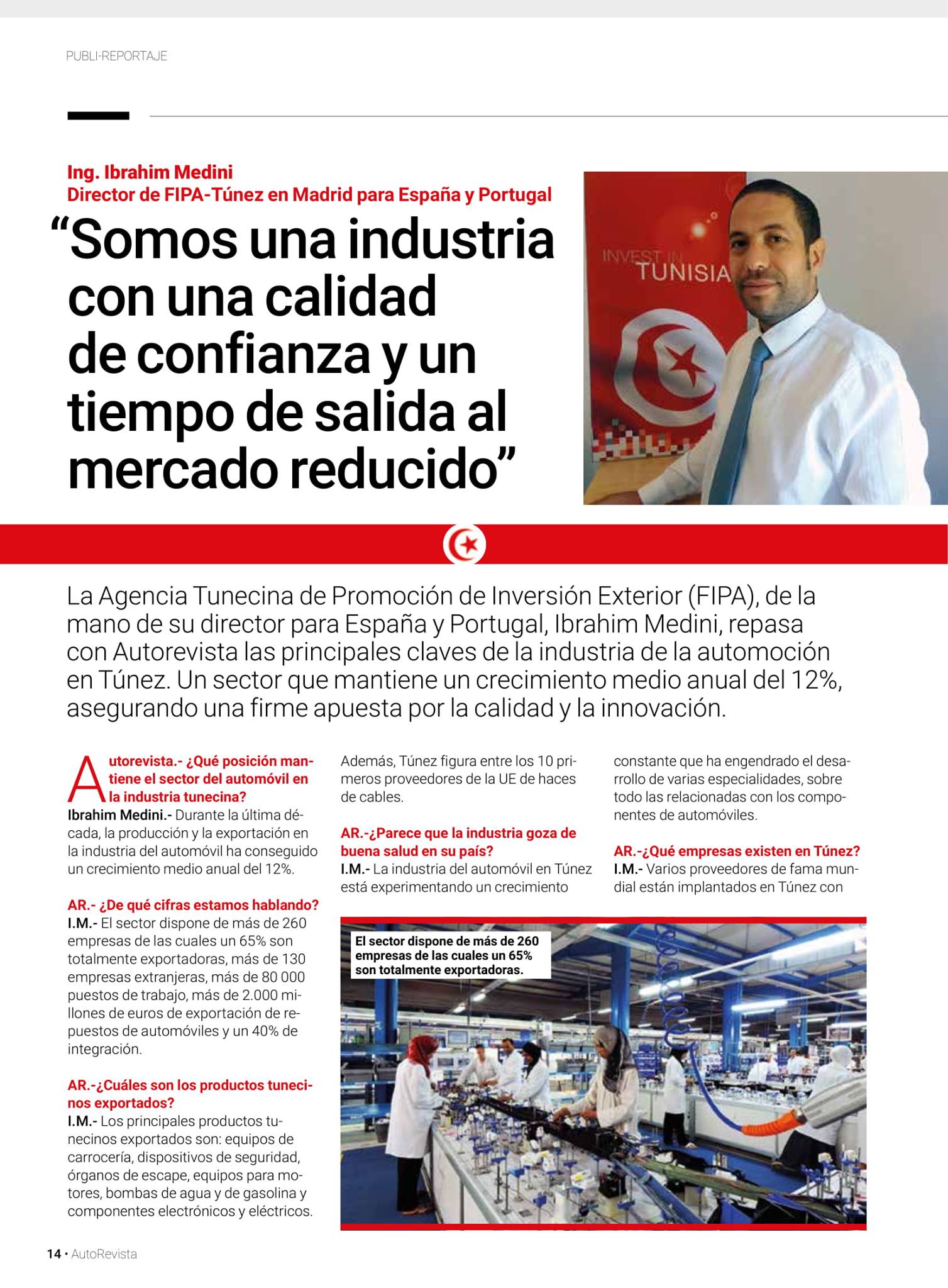 PUBLI-REPORTAJE

Ing. Ibrahim Medini
Director de FIPA-Túnez en Madrid para España y Portugal

"Somos una industria con una calidad de confianza y un tiempo de salida al mercado reducido"

INVEST IN
TUNISIA

La Agencia Tunecina de Promoción de Inversión Exterior (FIPA), de la mano de su director para España y Portugal, Ibrahim Medini, repasa con Autorevista las principales claves de la industria de la automoción en Túnez. Un sector que mantiene un crecimiento medio anual del 12%, asegurando una firme apuesta por la calidad y la innovación.

Autorevista.- ¿Qué posición mantiene el sector del automóvil en la industria tunecina?
Ibrahim Medini.- Durante la última década, la producción y la exportación en la industria del automóvil ha conseguido un crecimiento medio anual del 12%.

AR.- ¿De qué cifras estamos hablando?
I.M.- El sector dispone de más de 260 empresas de las cuales un 65% son totalmente exportadoras, más de 130 empresas extranjeras, más de 80 000 puestos de trabajo, más de 2.000 millones de euros de exportación de repuestos de automóviles y un 40% de integración.

AR.-¿Cuáles son los productos tunecinos exportados?
I.M.- Los principales productos tunecinos exportados son: equipos de carrocería, dispositivos de seguridad, órganos de escape, equipos para motores, bombas de agua y de gasolina y componentes electrónicos y eléctricos.

Además, Túnez figura entre los 10 primeros proveedores de la UE de haces de cables.

AR.-¿Parece que la industria goza de buena salud en su país?
I.M.- La industria del automóvil en Túnez está experimentando un crecimiento constante que ha engendrado el desarrollo de varias especialidades, sobre todo las relacionadas con los componentes de automóviles.

AR.-¿Qué empresas existen en Túnez?
I.M.- Varios proveedores de fama mundial están implantados en Túnez con

El sector dispone de más de 260 empresas de las cuales un 65% son totalmente exportadoras.

14 • AutoRevista